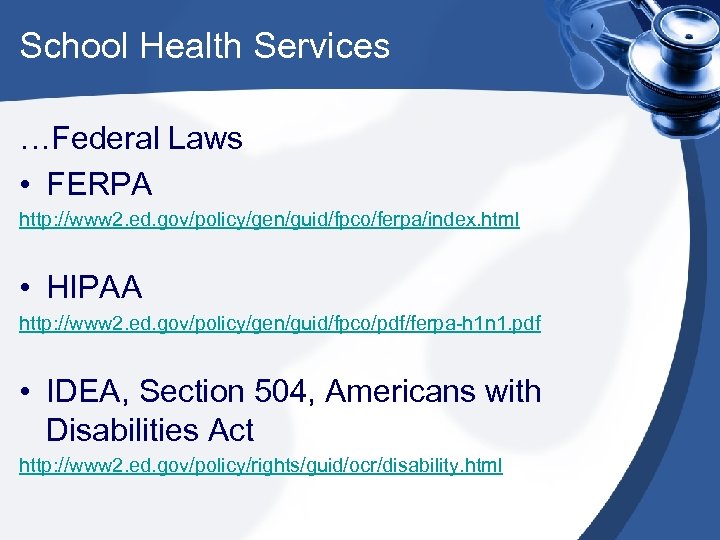 School Health Services

…Federal Laws

• FERPA

http://www2.ed.gov/policy/gen/guid/fpco/ferpa/index.html

• HIPAA

http://www2.ed.gov/policy/gen/guid/fpco/pdf/ferpa-h1n1.pdf

• IDEA, Section 504, Americans with Disabilities Act

http://www2.ed.gov/policy/rights/guid/ocr/disability.html